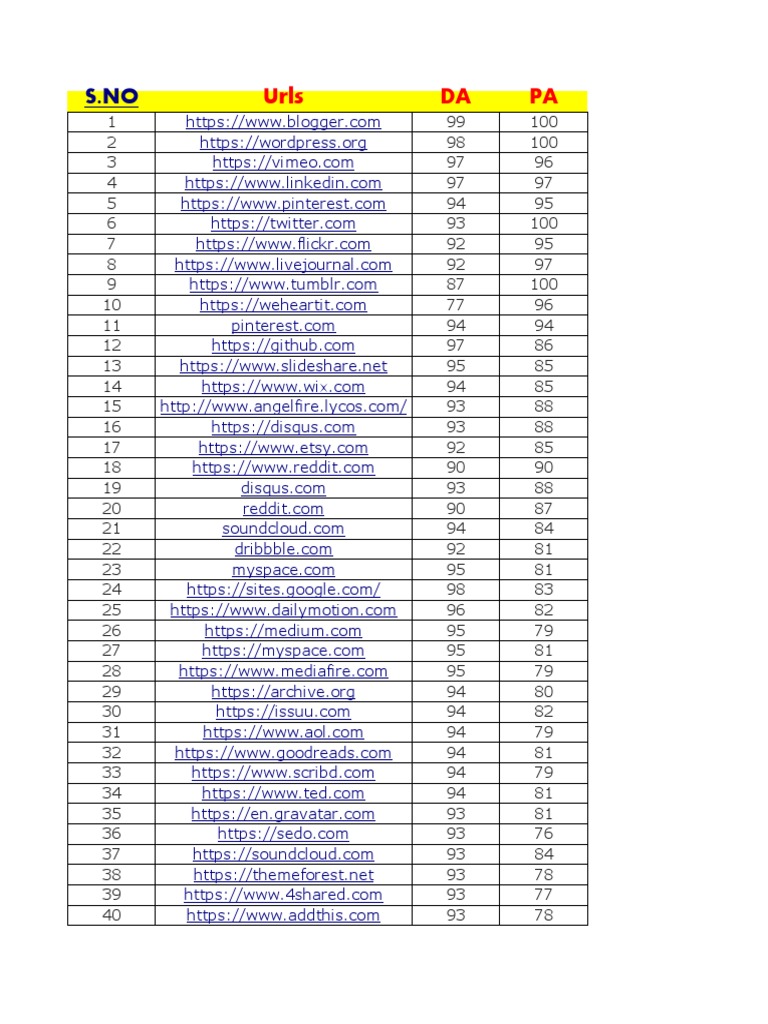 | S.NO | Urls | DA | PA |
|---|---|---|---|
| 1 | https://www.blogger.com | 99 | 100 |
| 2 | https://wordpress.org | 98 | 100 |
| 3 | https://vimeo.com | 97 | 96 |
| 4 | https://www.linkedin.com | 97 | 97 |
| 5 | https://www.pinterest.com | 94 | 95 |
| 6 | https://twitter.com | 93 | 100 |
| 7 | https://www.flickr.com | 92 | 95 |
| 8 | https://www.livejournal.com | 92 | 97 |
| 9 | https://www.tumblr.com | 87 | 100 |
| 10 | https://weheartit.com | 77 | 96 |
| 11 | pinterest.com | 94 | 94 |
| 12 | https://github.com | 97 | 86 |
| 13 | https://www.slideshare.net | 95 | 85 |
| 14 | https://www.wix.com | 94 | 85 |
| 15 | http://www.angelfire.lycos.com/ | 93 | 88 |
| 16 | https://disqus.com | 93 | 88 |
| 17 | https://www.etsy.com | 92 | 85 |
| 18 | https://www.reddit.com | 90 | 90 |
| 19 | disqus.com | 93 | 88 |
| 20 | reddit.com | 90 | 87 |
| 21 | soundcloud.com | 94 | 84 |
| 22 | dribbble.com | 92 | 81 |
| 23 | myspace.com | 95 | 81 |
| 24 | https://sites.google.com/ | 98 | 83 |
| 25 | https://www.dailymotion.com | 96 | 82 |
| 26 | https://medium.com | 95 | 79 |
| 27 | https://myspace.com | 95 | 81 |
| 28 | https://www.mediafire.com | 95 | 79 |
| 29 | https://archive.org | 94 | 80 |
| 30 | https://issuu.com | 94 | 82 |
| 31 | https://www.aol.com | 94 | 79 |
| 32 | https://www.goodreads.com | 94 | 81 |
| 33 | https://www.scribd.com | 94 | 79 |
| 34 | https://www.ted.com | 94 | 81 |
| 35 | https://en.gravatar.com | 93 | 81 |
| 36 | https://sedo.com | 93 | 76 |
| 37 | https://soundcloud.com | 93 | 84 |
| 38 | https://themeforest.net | 93 | 78 |
| 39 | https://www.4shared.com | 93 | 77 |
| 40 | https://www.addthis.com | 93 | 78 |